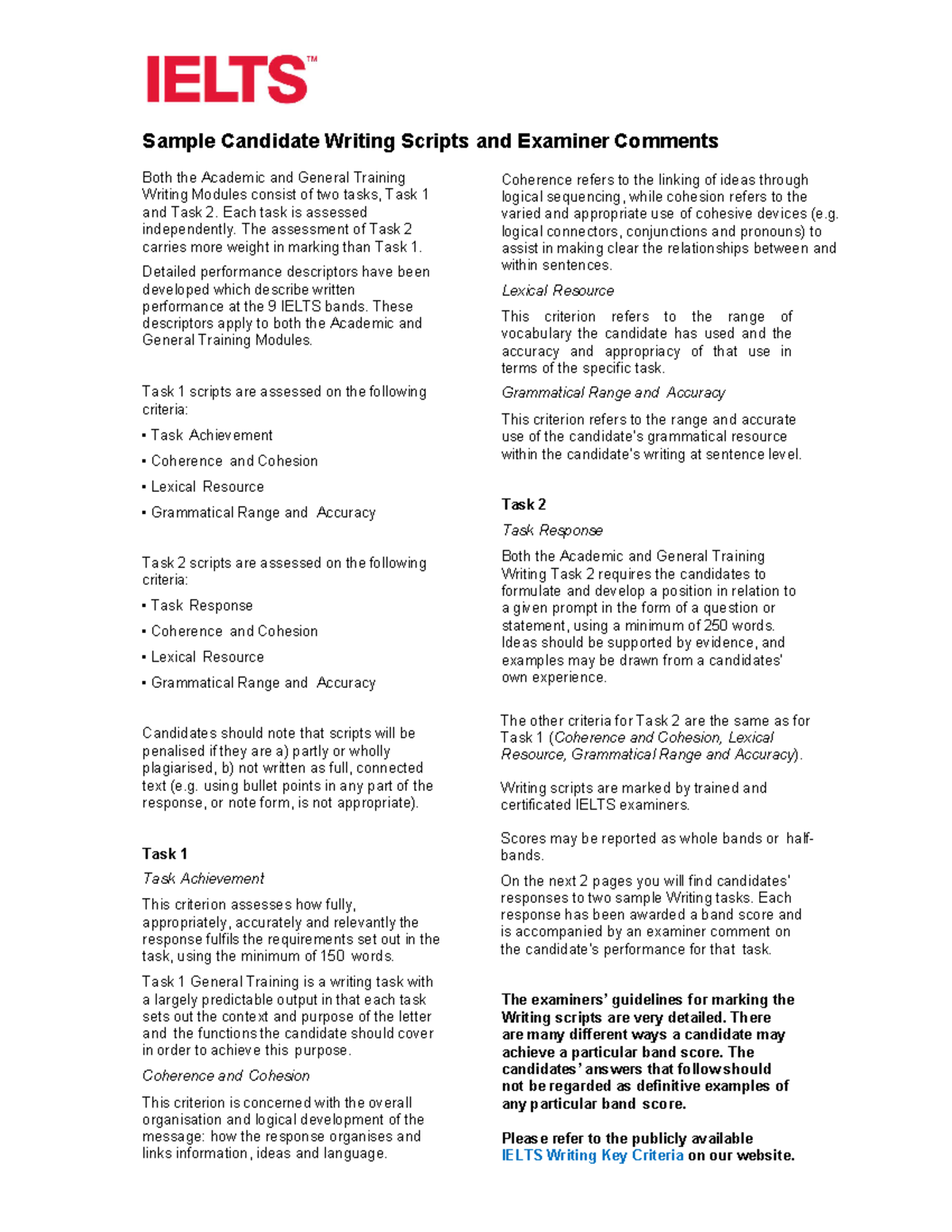 IELTS™

Sample Candidate Writing Scripts and Examiner Comments

Both the Academic and General Training Writing Modules consist of two tasks, Task 1 and Task 2. Each task is assessed independently. The assessment of Task 2 carries more weight in marking than Task 1.

Detailed performance descriptors have been developed which describe written performance at the 9 IELTS bands. These descriptors apply to both the Academic and General Training Modules.

Task 1 scripts are assessed on the following criteria:

• Task Achievement

• Coherence and Cohesion

• Lexical Resource

• Grammatical Range and Accuracy

Task 2 scripts are assessed on the following criteria:

• Task Response

• Coherence and Cohesion

• Lexical Resource

• Grammatical Range and Accuracy

Candidates should note that scripts will be penalised if they are a) partly or wholly plagiarised, b) not written as full, connected text (e.g. using bullet points in any part of the response, or note form, is not appropriate).

Task 1

Task Achievement

This criterion assesses how fully, appropriately, accurately and relevantly the response fulfils the requirements set out in the task, using the minimum of 150 words.

Task 1 General Training is a writing task with a largely predictable output in that each task sets out the context and purpose of the letter and the functions the candidate should cover in order to achieve this purpose.

Coherence and Cohesion

This criterion is concerned with the overall organisation and logical development of the message: how the response organises and links information, ideas and language.

Coherence refers to the linking of ideas through logical sequencing, while cohesion refers to the varied and appropriate use of cohesive devices (e.g. logical connectors, conjunctions and pronouns) to assist in making clear the relationships between and within sentences.

Lexical Resource

This criterion refers to the range of vocabulary the candidate has used and the accuracy and appropriacy of that use in terms of the specific task.

Grammatical Range and Accuracy

This criterion refers to the range and accurate use of the candidate's grammatical resource within the candidate's writing at sentence level.

Task 2

Task Response

Both the Academic and General Training Writing Task 2 requires the candidates to formulate and develop a position in relation to a given prompt in the form of a question or statement, using a minimum of 250 words. Ideas should be supported by evidence, and examples may be drawn from a candidates' own experience.

The other criteria for Task 2 are the same as for Task 1 (Coherence and Cohesion, Lexical Resource, Grammatical Range and Accuracy).

Writing scripts are marked by trained and certificated IELTS examiners.

Scores may be reported as whole bands or half-bands.

On the next 2 pages you will find candidates' responses to two sample Writing tasks. Each response has been awarded a band score and is accompanied by an examiner comment on the candidate's performance for that task.

The examiners' guidelines for marking the Writing scripts are very detailed. There are many different ways a candidate may achieve a particular band score. The candidates' answers that follow should not be regarded as definitive examples of any particular band score.

Please refer to the publicly available IELTS Writing Key Criteria on our website.